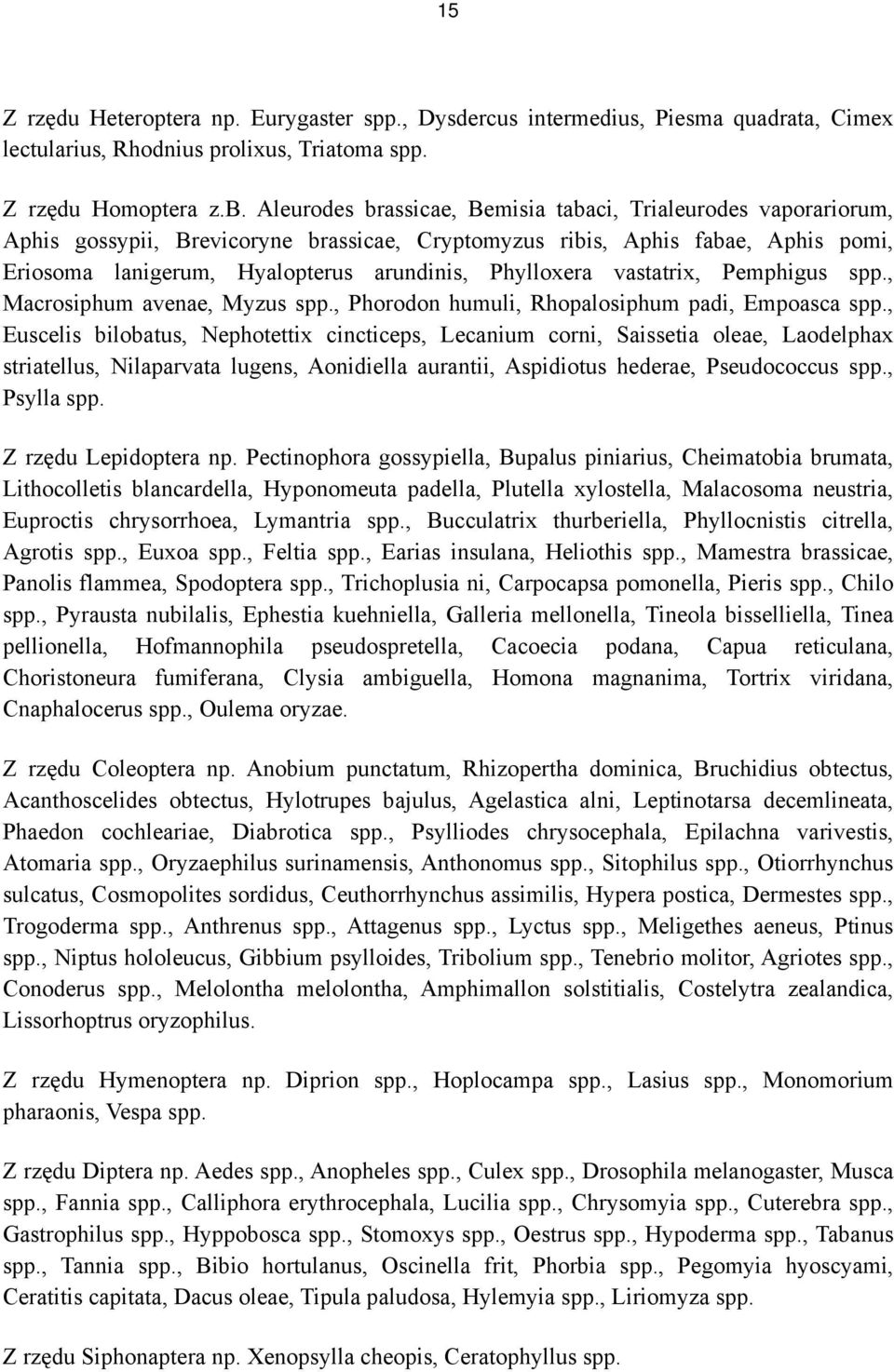 15

Z rzędu Heteroptera np. Eurygaster spp., Dysdercus intermedius, Piesma quadrata, Cimex lectularius, Rhodnius prolixus, Triatoma spp.

Z rzędu Homoptera z.b. Aleurodes brassicae, Bemisia tabaci, Trialeurodes vaporariorum, Aphis gossypii, Brevicoryne brassicae, Cryptomyzus ribis, Aphis fabae, Aphis pomi, Eriosoma lanigerum, Hyalopterus arundinis, Phylloxera vastatrix, Pemphigus spp., Macrosiphum avenae, Myzus spp., Phorodon humuli, Rhopalosiphum padi, Empoasca spp., Euscelis bilobatus, Nephotettix cincticeps, Lecanium corni, Saissetia oleae, Laodelphax striatellus, Nilaparvata lugens, Aonidiella aurantii, Aspidiotus hederae, Pseudococcus spp., Psylla spp.

Z rzędu Lepidoptera np. Pectinophora gossypiella, Bupalus piniarius, Cheimatobia brumata, Lithocolletis blancardella, Hyponomeuta padella, Plutella xylostella, Malacosoma neustria, Euproctis chrysorrhoea, Lymantria spp., Bucculatrix thurberiella, Phyllocnistis citrella, Agrotis spp., Euxoa spp., Feltia spp., Earias insulana, Heliothis spp., Mamestra brassicae, Panolis flammea, Spodoptera spp., Trichoplusia ni, Carpocapsa pomonella, Pieris spp., Chilo spp., Pyrausta nubilalis, Ephestia kuehniella, Galleria mellonella, Tineola bisselliella, Tinea pellionella, Hofmannophila pseudospretella, Cacoecia podana, Capua reticulana, Choristoneura fumiferana, Clysia ambiguella, Homona magnanima, Tortrix viridana, Cnaphalocerus spp., Oulema oryzae.

Z rzędu Coleoptera np. Anobium punctatum, Rhizopertha dominica, Bruchidius obtectus, Acanthoscelides obtectus, Hylotrupes bajulus, Agelastica alni, Leptinotarsa decemlineata, Phaedon cochleariae, Diabrotica spp., Psylliodes chrysocephala, Epilachna varivestis, Atomaria spp., Oryzaephilus surinamensis, Anthonomus spp., Sitophilus spp., Otiorrhynchus sulcatus, Cosmopolites sordidus, Ceuthorrhynchus assimilis, Hypera postica, Dermestes spp., Trogoderma spp., Anthrenus spp., Attagenus spp., Lyctus spp., Meligethes aeneus, Ptinus spp., Niptus hololeucus, Gibbium psylloides, Tribolium spp., Tenebrio molitor, Agriotes spp., Conoderus spp., Melolontha melolontha, Amphimallon solstitialis, Costelytra zealandica, Lissorhoptrus oryzophilus.

Z rzędu Hymenoptera np. Diprion spp., Hoplocampa spp., Lasius spp., Monomorium pharaonis, Vespa spp.

Z rzędu Diptera np. Aedes spp., Anopheles spp., Culex spp., Drosophila melanogaster, Musca spp., Fannia spp., Calliphora erythrocephala, Lucilia spp., Chrysomyia spp., Cuterebra spp., Gastrophilus spp., Hyppobosca spp., Stomoxys spp., Oestrus spp., Hypoderma spp., Tabanus spp., Tannia spp., Bibio hortulanus, Oscinella frit, Phorbia spp., Pegomyia hyoscyami, Ceratitis capitata, Dacus oleae, Tipula paludosa, Hylemyia spp., Liriomyza spp.

Z rzędu Siphonaptera np. Xenopsylla cheopis, Ceratophyllus spp.